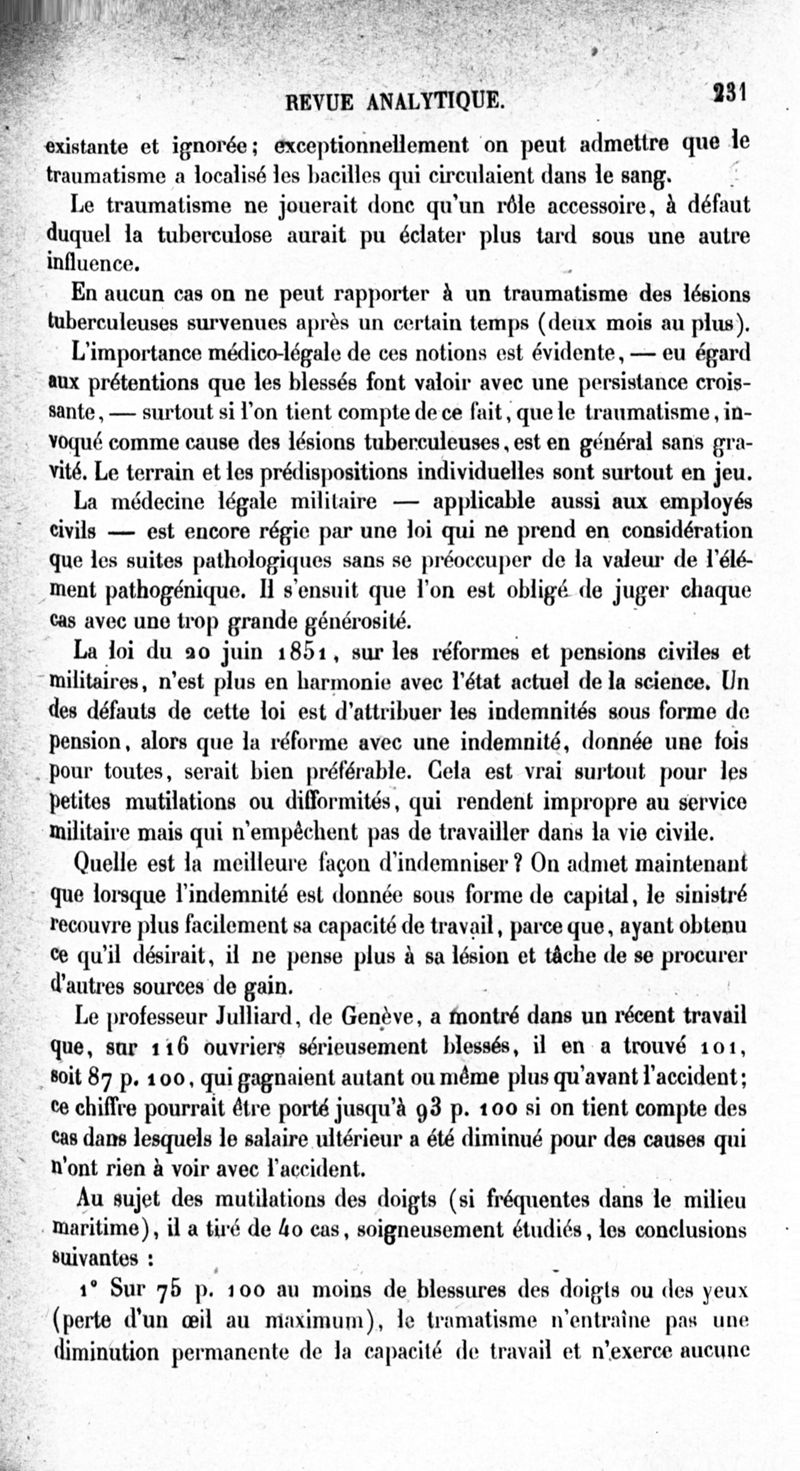 REVUE ANALYTIQUE. 231

existante et ignorée; exceptionnellement on peut admettre que le traumatisme a localisé les bacilles qui circulaient dans le sang.

Le traumatisme ne jouerait donc qu'un rôle accessoire, à défaut duquel la tuberculose aurait pu éclater plus tard sous une autre influence.

En aucun cas on ne peut rapporter à un traumatisme des lésions tuberculeuses survenues après un certain temps (deux mois au plus).

L'importance médico-légale de ces notions est évidente, — eu égard aux prétentions que les blessés font valoir avec une persistance croissante, — surtout si l'on tient compte de ce fait, que le traumatisme, invoqué comme cause des lésions tuberculeuses, est en général sans gravité. Le terrain et les prédispositions individuelles sont surtout en jeu.

La médecine légale militaire — applicable aussi aux employés civils — est encore régie par une loi qui ne prend en considération que les suites pathologiques sans se préoccuper de la valeur de l'élément pathogénique. Il s'ensuit que l'on est obligé de juger chaque cas avec une trop grande générosité.

La loi du 20 juin 1851, sur les réformes et pensions civiles et militaires, n'est plus en harmonie avec l'état actuel de la science. Un des défauts de cette loi est d'attribuer les indemnités sous forme de pension, alors que la réforme avec une indemnité, donnée une fois pour toutes, serait bien préférable. Cela est vrai surtout pour les petites mutilations ou difformités, qui rendent impropre au service militaire mais qui n'empêchent pas de travailler dans la vie civile.

Quelle est la meilleure façon d'indemniser? On admet maintenant que lorsque l'indemnité est donnée sous forme de capital, le sinistré recouvre plus facilement sa capacité de travail, parce que, ayant obtenu ce qu'il désirait, il ne pense plus à sa lésion et tâche de se procurer d'autres sources de gain.

Le professeur Julliard, de Genève, a montré dans un récent travail que, sur 116 ouvriers sérieusement blessés, il en a trouvé 101, soit 87 p. 100, qui gagnaient autant ou même plus qu'avant l'accident; ce chiffre pourrait être porté jusqu'à 93 p. 100 si on tient compte des cas dans lesquels le salaire ultérieur a été diminué pour des causes qui n'ont rien à voir avec l'accident.

Au sujet des mutilations des doigts (si fréquentes dans le milieu maritime), il a tiré de 40 cas, soigneusement étudiés, les conclusions suivantes :

1° Sur 75 p. 100 au moins de blessures des doigts ou des yeux (perte d'un œil au maximum), le tramatisme n'entraîne pas une diminution permanente de la capacité de travail et n'exerce aucune